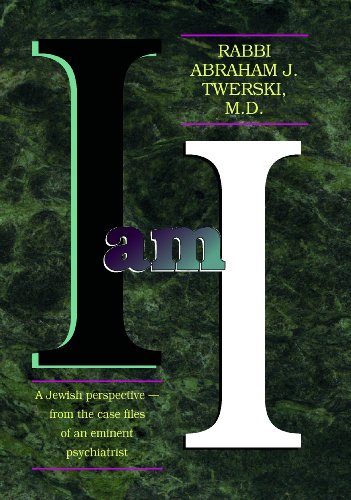 RABBI ABRAHAM J. TWERSKI, M.D.

I am I

A Jewish perspective — from the case files of an eminent psychiatrist